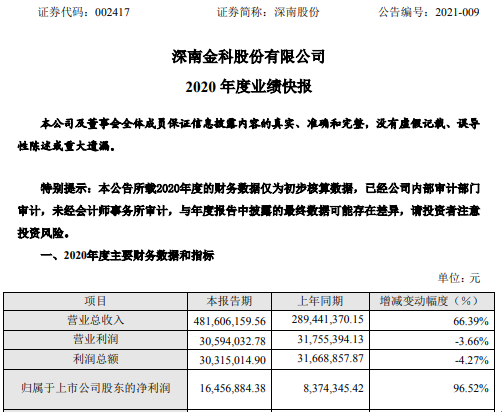 证券代码：002417 证券简称：深南股份 公告编号：2021-009

深南金科股份有限公司

2020年度业绩快报

本公司及董事会全体成员保证信息披露内容的真实、准确和完整，没有虚假记载、误导性陈述或重大遗漏。

特别提示：本公告所载2020年度的财务数据仅为初步核算数据，已经公司内部审计部门审计，未经会计师事务所审计，与年度报告中披露的最终数据可能存在差异，请投资者注意投资风险。

一、2020年度主要财务数据和指标

单位：元

| 项目 | 本报告期 | 上年同期 | 增减变动幅度（%） |
|---|---|---|---|
| 营业总收入 | 481,606,159.56 | 289,441,370.15 | 66.39% |
| 营业利润 | 30,594,032.78 | 31,755,394.13 | -3.66% |
| 利润总额 | 30,315,014.90 | 31,668,857.87 | -4.27% |
| 归属于上市公司股东的净利润 | 16,456,884.38 | 8,374,345.42 | 96.52% |